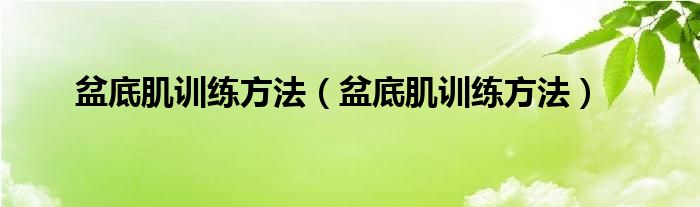 盆底肌训练方法（盆底肌训练方法）